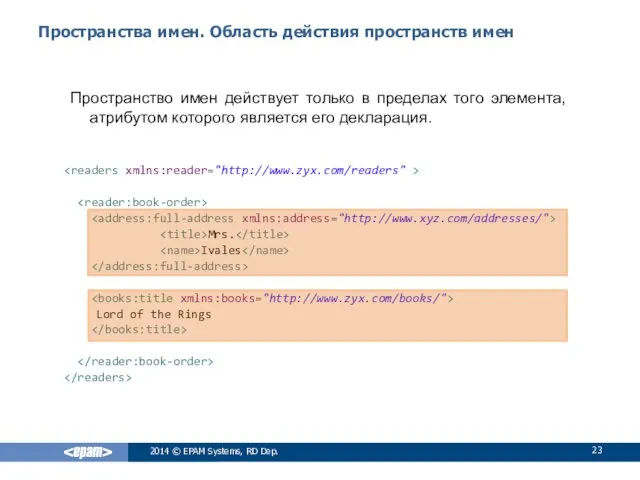 Пространства имен. Область действия пространств имен

Пространство имен действует только в пределах того элемента, атрибутом которого является его декларация.

<readers xmlns:reader="http://www.zyx.com/readers" >

<reader:book-order>
<address:full-address xmlns:address="http://www.xyz.com/addresses/">
<title>Mrs.</title>
<name>Ivales</name>
</address:full-address>

<books:title xmlns:books="http://www.zyx.com/books/">
Lord of the Rings
</books:title>

</reader:book-order>
</readers>

<epam>

2014 © EPAM Systems, RD Dep.

23